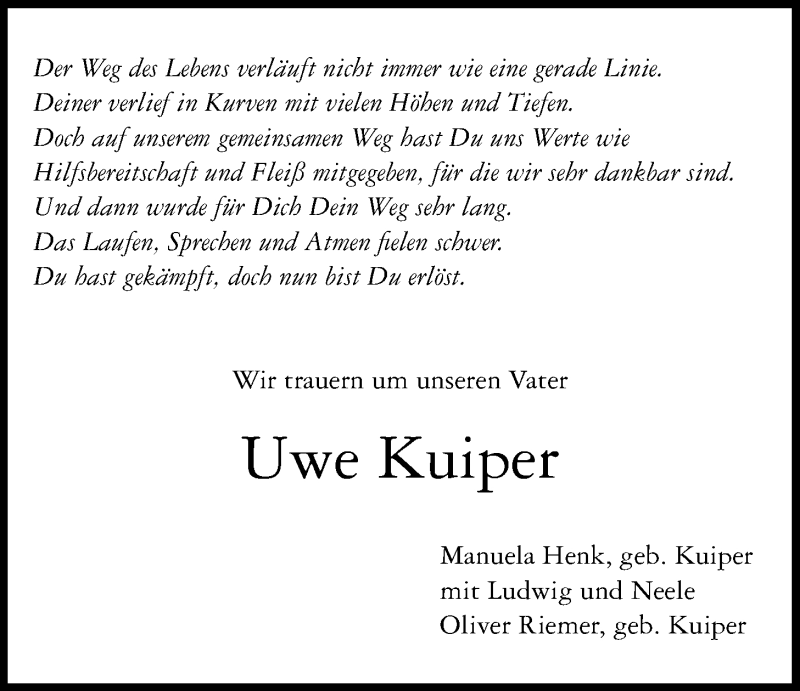 Der Weg des Lebens verläuft nicht immer wie eine gerade Linie.
Deiner verlief in Kurven mit vielen Höhen und Tiefen.
Doch auf unserem gemeinsamen Weg hast Du uns Werte wie
Hilfsbereitschaft und Fleiß mitgegeben, für die wir sehr dankbar sind.
Und dann wurde für Dich Dein Weg sehr lang.
Das Laufen, Sprechen und Atmen fielen schwer.
Du hast gekämpft, doch nun bist Du erlöst.

Wir trauern um unseren Vater

Uwe Kuiper

Manuela Henk, geb. Kuiper
mit Ludwig und Neele
Oliver Riemer, geb. Kuiper